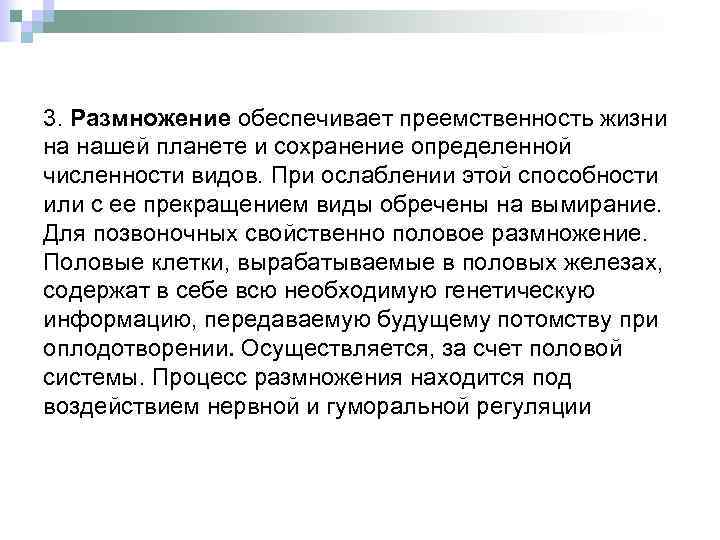 3. Размножение обеспечивает преемственность жизни на нашей планете и сохранение определенной численности видов. При ослаблении этой способности или с ее прекращением виды обречены на вымирание. Для позвоночных свойственно половое размножение. Половые клетки, вырабатываемые в половых железах, содержат в себе всю необходимую генетическую информацию, передаваемую будущему потомству при оплодотворении. Осуществляется, за счет половой системы. Процесс размножения находится под воздействием нервной и гуморальной регуляции